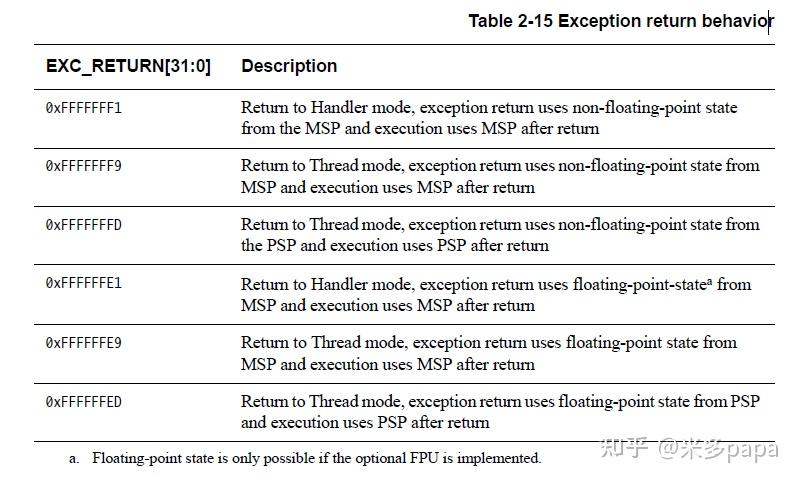 Table 2-15 Exception return behavior

| EXC_RETURN[31:0] | Description |
|---|---|
| 0xFFFFFFF1 | Return to Handler mode, exception return uses non-floating-point state from the MSP and execution uses MSP after return |
| 0xFFFFFFF9 | Return to Thread mode, exception return uses non-floating-point state from MSP and execution uses MSP after return |
| 0xFFFFFFFD | Return to Thread mode, exception return uses non-floating-point state from the PSP and execution uses PSP after return |
| 0xFFFFFFE1 | Return to Handler mode, exception return uses floating-point-state$^a$ from MSP and execution uses MSP after return |
| 0xFFFFFFE9 | Return to Thread mode, exception return uses floating-point state from MSP and execution uses MSP after return |
| 0xFFFFFFED | Return to Thread mode, exception return uses floating-point state from PSP and execution uses PSP after return |

a. Floating-point state is only possible if the optional FPU is implemented.

知乎 @米多papa